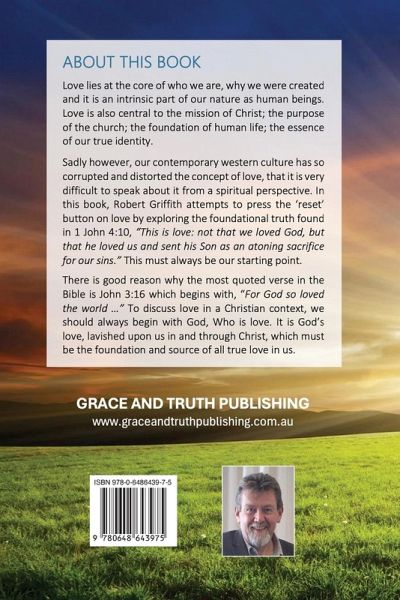 ABOUT THIS BOOK

Love lies at the core of who we are, why we were created and it is an intrinsic part of our nature as human beings. Love is also central to the mission of Christ; the purpose of the church; the foundation of human life; the essence of our true identity.

Sadly however, our contemporary western culture has so corrupted and distorted the concept of love, that it is very difficult to speak about it from a spiritual perspective. In this book, Robert Griffith attempts to press the 'reset' button on love by exploring the foundational truth found in 1 John 4:10, "This is love: not that we loved God, but that he loved us and sent his Son as an atoning sacrifice for our sins." This must always be our starting point.

There is good reason why the most quoted verse in the Bible is John 3:16 which begins with, "For God so loved the world ..." To discuss love in a Christian context, we should always begin with God, Who is love. It is God's love, lavished upon us in and through Christ, which must be the foundation and source of all true love in us.

GRACE AND TRUTH PUBLISHING
www.graceandtruthpublishing.com.au

ISBN 978-0-6486439-7-5

9 780648 643975